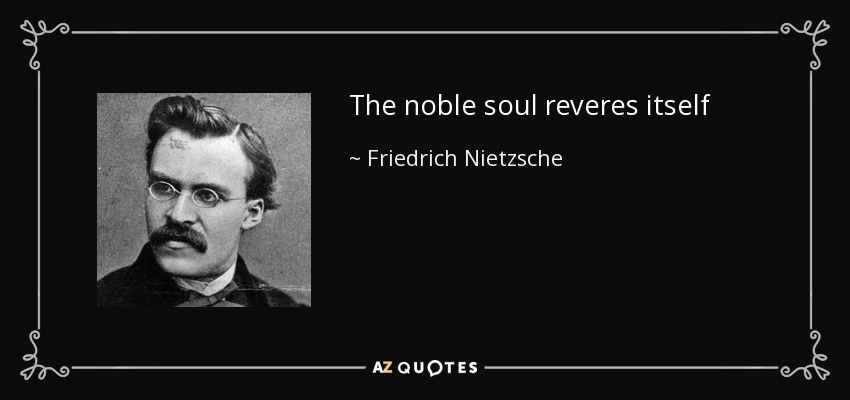 The noble soul reveres itself

~ Friedrich Nietzsche

AZ QUOTES